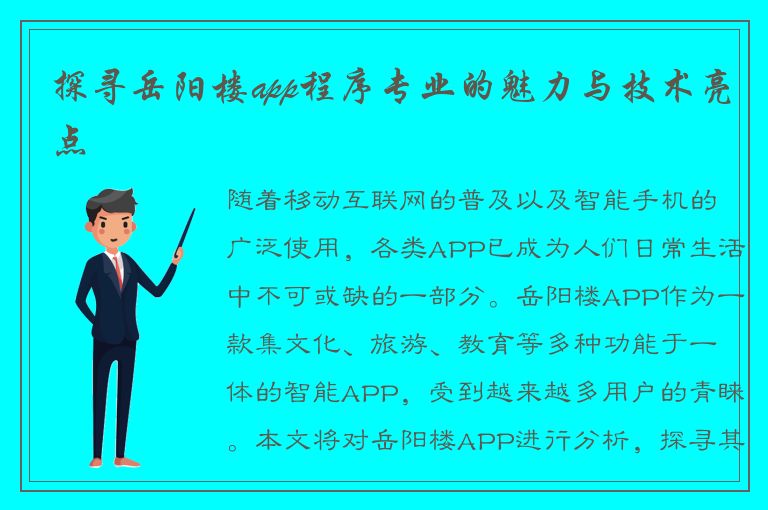 探寻岳阳楼app程序专业的魅力与技术亮点

随着移动互联网的普及以及智能手机的广泛使用，各类APP已成为人们日常生活中不可或缺的一部分。岳阳楼APP作为一款集文化、旅游、教育等多种功能于一体的智能APP，受到越来越多用户的青睐。本文将对岳阳楼APP进行分析，探寻其